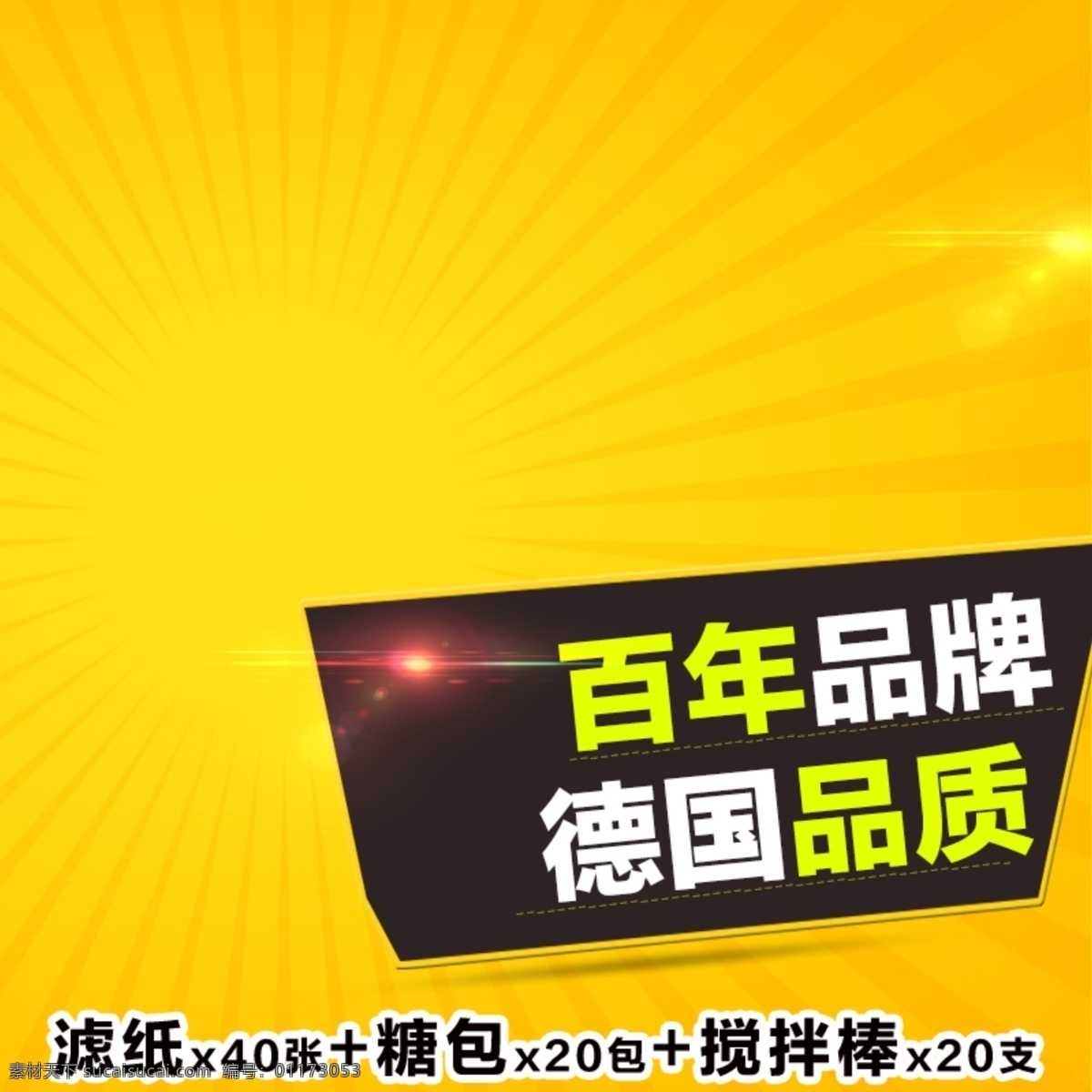 百年品牌
德国品质

滤纸x40张+糖包x20包+搅拌棒x20支

素材天下 sucaisucai.com 编号：01173053